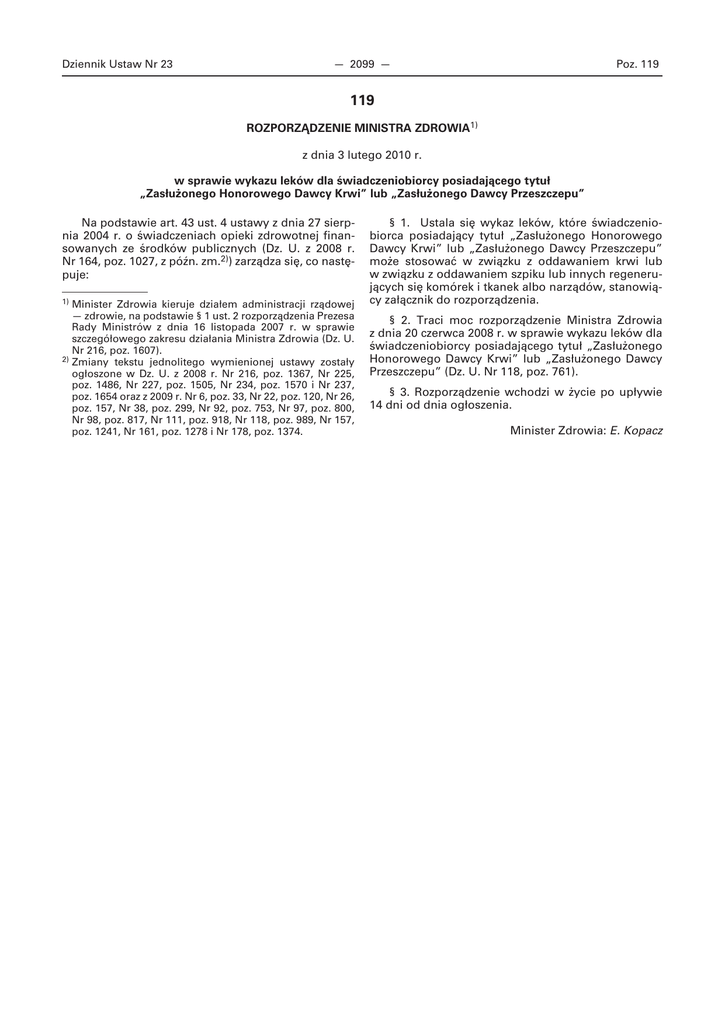 Dziennik Ustaw Nr 23 — 2099 — Poz. 119

119

ROZPORZĄDZENIE MINISTRA ZDROWIA$^{1)}$

z dnia 3 lutego 2010 r.

w sprawie wykazu leków dla świadczeniobiorcy posiadającego tytuł „Zasłużonego Honorowego Dawcy Krwi” lub „Zasłużonego Dawcy Przeszczepu”

Na podstawie art. 43 ust. 4 ustawy z dnia 27 sierpnia 2004 r. o świadczeniach opieki zdrowotnej finansowanych ze środków publicznych (Dz. U. z 2008 r. Nr 164, poz. 1027, z późn. zm.$^{2)}$) zarządza się, co następuje:

$^{1)}$ Minister Zdrowia kieruje działem administracji rządowej — zdrowie, na podstawie § 1 ust. 2 rozporządzenia Prezesa Rady Ministrów z dnia 16 listopada 2007 r. w sprawie szczegółowego zakresu działania Ministra Zdrowia (Dz. U. Nr 216, poz. 1607).

$^{2)}$ Zmiany tekstu jednolitego wymienionej ustawy zostały ogłoszone w Dz. U. z 2008 r. Nr 216, poz. 1367, Nr 225, poz. 1486, Nr 227, poz. 1505, Nr 234, poz. 1570 i Nr 237, poz. 1654 oraz z 2009 r. Nr 6, poz. 33, Nr 22, poz. 120, Nr 26, poz. 157, Nr 38, poz. 299, Nr 92, poz. 753, Nr 97, poz. 800, Nr 98, poz. 817, Nr 111, poz. 918, Nr 118, poz. 989, Nr 157, poz. 1241, Nr 161, poz. 1278 i Nr 178, poz. 1374.

§ 1. Ustala się wykaz leków, które świadczeniobiorca posiadający tytuł „Zasłużonego Honorowego Dawcy Krwi” lub „Zasłużonego Dawcy Przeszczepu” może stosować w związku z oddawaniem krwi lub w związku z oddawaniem szpiku lub innych regenerujących się komórek i tkanek albo narządów, stanowiący załącznik do rozporządzenia.

§ 2. Traci moc rozporządzenie Ministra Zdrowia z dnia 20 czerwca 2008 r. w sprawie wykazu leków dla świadczeniobiorcy posiadającego tytuł „Zasłużonego Honorowego Dawcy Krwi” lub „Zasłużonego Dawcy Przeszczepu” (Dz. U. Nr 118, poz. 761).

§ 3. Rozporządzenie wchodzi w życie po upływie 14 dni od dnia ogłoszenia.

Minister Zdrowia: E. Kopacz